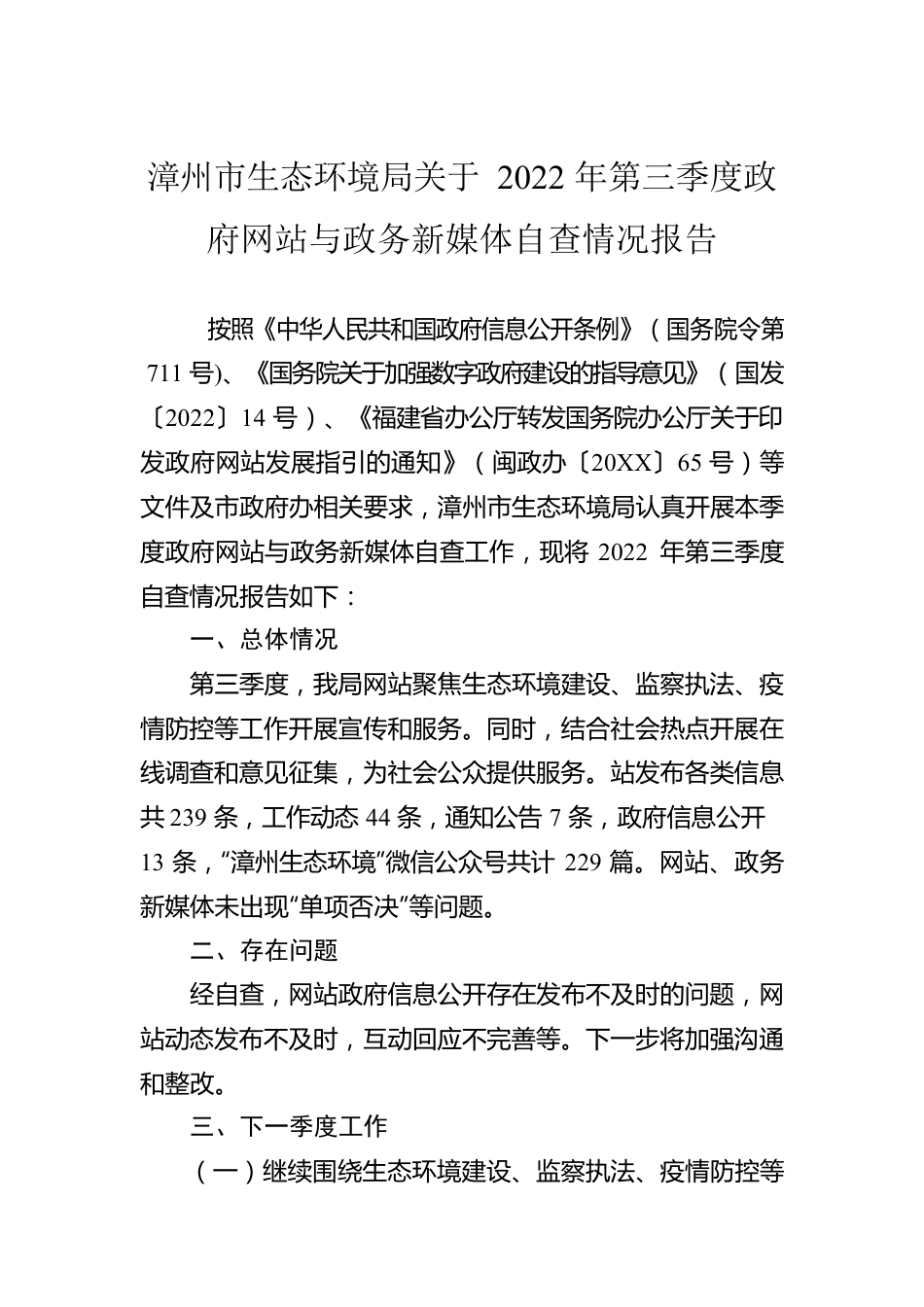 漳州市生态环境局关于 2022 年第三季度政府网站与政务新媒体自查情况报告

按照《中华人民共和国政府信息公开条例》（国务院令第 711 号）、《国务院关于加强数字政府建设的指导意见》（国发〔2022〕14 号）、《福建省办公厅转发国务院办公厅关于印发政府网站发展指引的通知》（闽政办〔20XX〕65 号）等文件及市政府办相关要求，漳州市生态环境局认真开展本季度政府网站与政务新媒体自查工作，现将 2022 年第三季度自查情况报告如下：

一、总体情况

第三季度，我局网站聚焦生态环境建设、监察执法、疫情防控等工作开展宣传和服务。同时，结合社会热点开展在线调查和意见征集，为社会公众提供服务。站发布各类信息共 239 条，工作动态 44 条，通知公告 7 条，政府信息公开 13 条，“漳州生态环境”微信公众号共计 229 篇。网站、政务新媒体未出现“单项否决”等问题。

二、存在问题

经自查，网站政府信息公开存在发布不及时的问题，网站动态发布不及时，互动回应不完善等。下一步将加强沟通和整改。

三、下一季度工作

（一）继续围绕生态环境建设、监察执法、疫情防控等